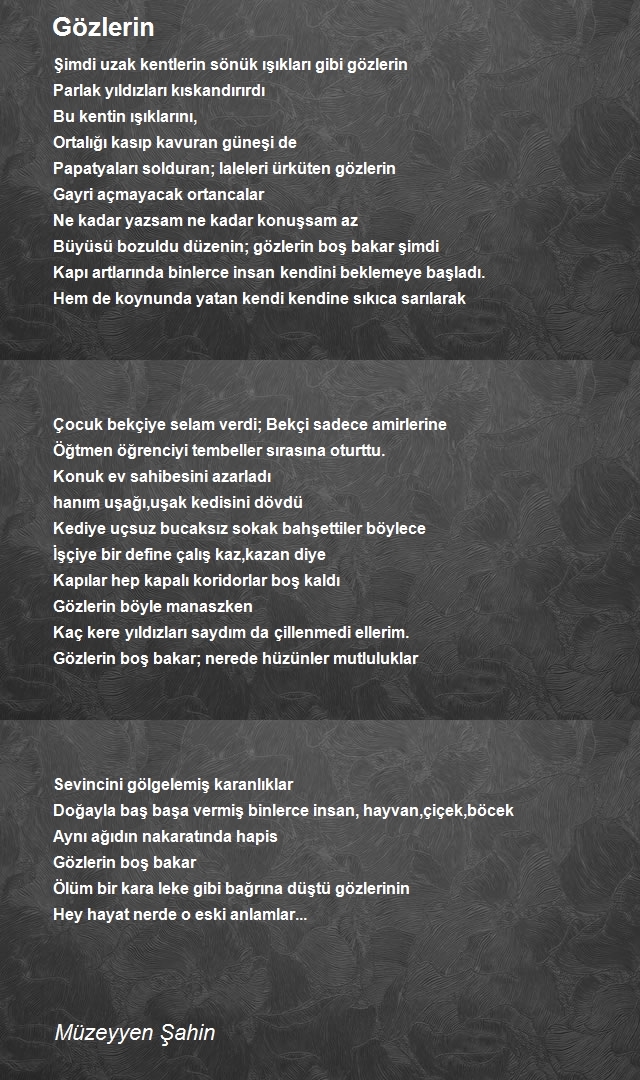 Gözlerin

Şimdi uzak kentlerin sönük ışıkları gibi gözlerin
Parlak yıldızları kıskandırırdı
Bu kentin ışıklarını,
Ortalığı kasıp kavuran güneşi de
Papatyaları solduran; laleleri ürküten gözlerin
Gayri açmayacak ortancalar
Ne kadar yazsam ne kadar konuşsam az
Büyüsü bozuldu düzenin; gözlerin boş bakar şimdi
Kapı artlarında binlerce insan kendini beklemeye başladı.
Hem de koynunda yatan kendi kendine sıkıca sarılarak

Çocuk bekçiye selam verdi; Bekçi sadece amirlerine
Öğtmen öğrenciyi tembeller sırasına oturttu.
Konuk ev sahibesini azarladı
hanım uşağı,uşak kedisini dövdü
Kediye uçsuz bucaksız sokak bahşettiler böylece
İşçiye bir define çalış kaz,kazan diye
Kapılar hep kapalı koridorlar boş kaldı
Gözlerin böyle manaszken
Kaç kere yıldızları saydım da çillenmedi ellerim.
Gözlerin boş bakar; nerede hüzünler mutluluklar

Sevincini gölgelemiş karanlıklar
Doğayla baş başa vermiş binlerce insan, hayvan,çiçek,böcek
Aynı ağıdın nakaratında hapis
Gözlerin boş bakar
Ölüm bir kara leke gibi bağrına düştü gözlerinin
Hey hayat nerde o eski anlamlar...

Müzeyyen Şahin